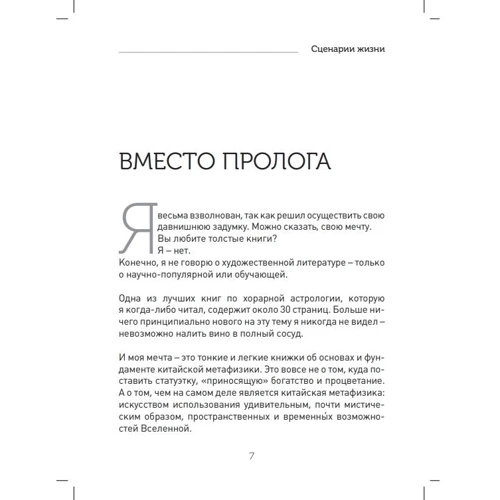 Сценарии жизни

ВМЕСТО ПРОЛОГА

Я весьма взволнован, так как решил осуществить свою давнишнюю задумку. Можно сказать, свою мечту.
Вы любите толстые книги?
Я – нет.
Конечно, я не говорю о художественной литературе – только о научно-популярной или обучающей.

Одна из лучших книг по хорарной астрологии, которую я когда-либо читал, содержит около 30 страниц. Больше ничего принципиально нового на эту тему я никогда не видел – невозможно налить вино в полный сосуд.

И моя мечта – это тонкие и легкие книжки об основах и фундаменте китайской метафизики. Это вовсе не о том, куда поставить статуэтку, «приносящую» богатство и процветание. А о том, чем на самом деле является китайская метафизика: искусством использования удивительным, почти мистическим образом, пространственных и временны́х возможностей Вселенной.

7